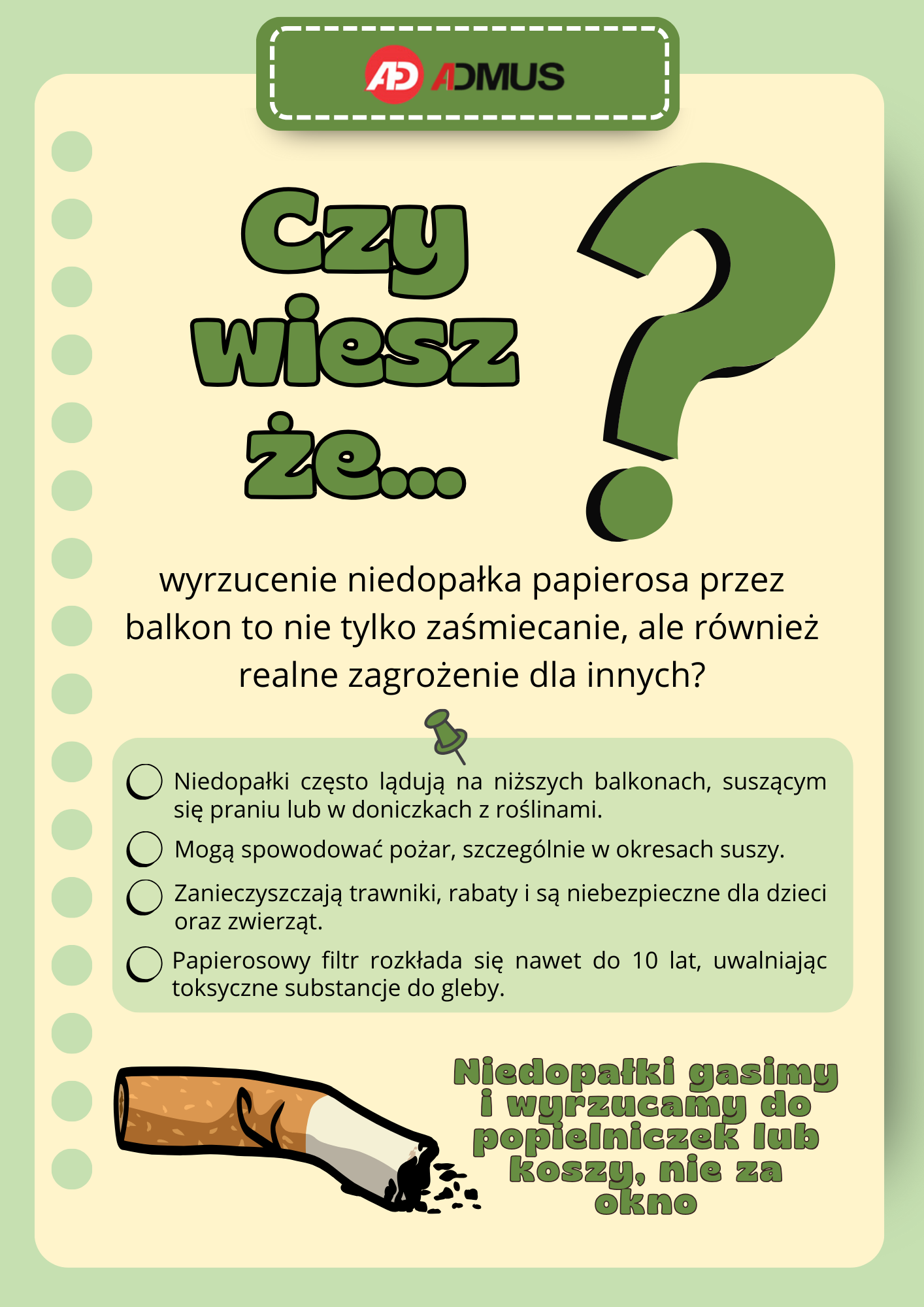 AD ADMUS

Czy wiesz że...

?

wyrzucenie niedopałka papierosa przez balkon to nie tylko zaśmiecanie, ale również realne zagrożenie dla innych?

Niedopałki często lądują na niższych balkonach, suszącym się praniu lub w doniczkach z roślinami.

Mogą spowodować pożar, szczególnie w okresach suszy.

Zanieczyszczają trawniki, rabaty i są niebezpieczne dla dzieci oraz zwierząt.

Papierosowy filtr rozkłada się nawet do 10 lat, uwalniając toksyczne substancje do gleby.

Niedopałki gasimy i wyrzucamy do popielniczek lub koszy, nie za okno